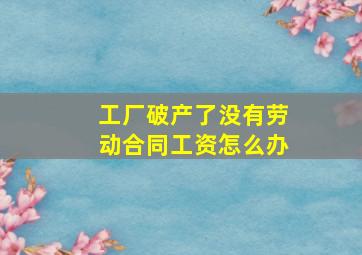 工厂破产了没有劳动合同工资怎么办